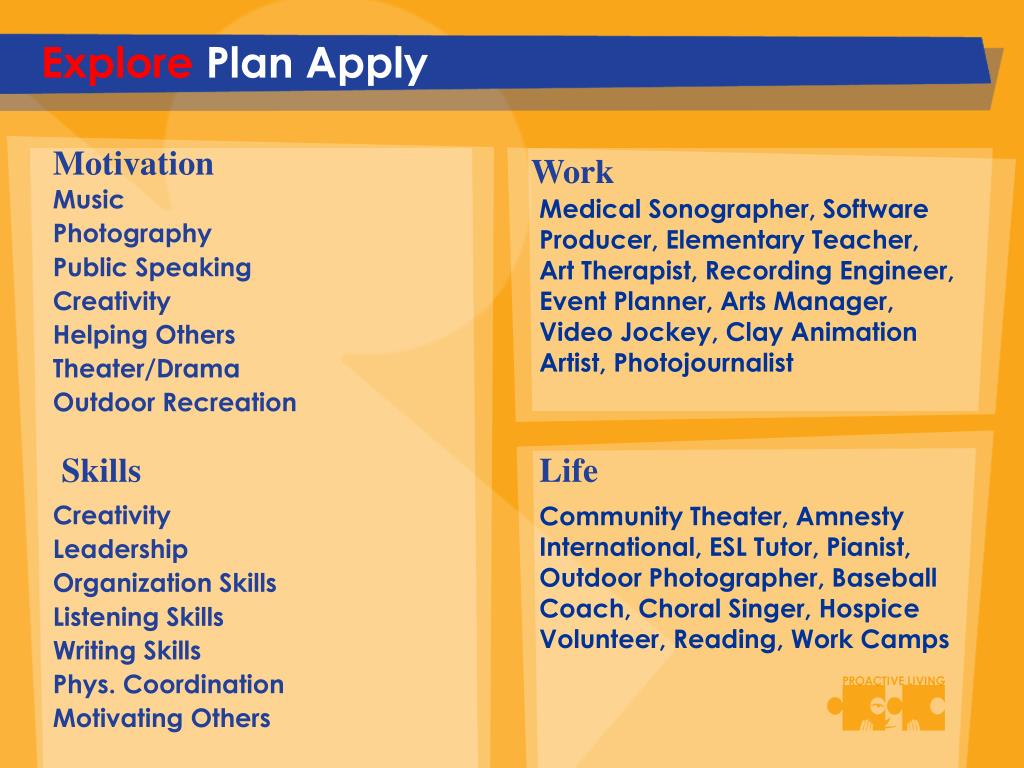 Explore Plan Apply

Motivation
Music
Photography
Public Speaking
Creativity
Helping Others
Theater/Drama
Outdoor Recreation

Skills
Creativity
Leadership
Organization Skills
Listening Skills
Writing Skills
Phys. Coordination
Motivating Others

Work
Medical Sonographer, Software Producer, Elementary Teacher, Art Therapist, Recording Engineer, Event Planner, Arts Manager, Video Jockey, Clay Animation Artist, Photojournalist

Life
Community Theater, Amnesty International, ESL Tutor, Pianist, Outdoor Photographer, Baseball Coach, Choral Singer, Hospice Volunteer, Reading, Work Camps

PROACTIVE LIVING